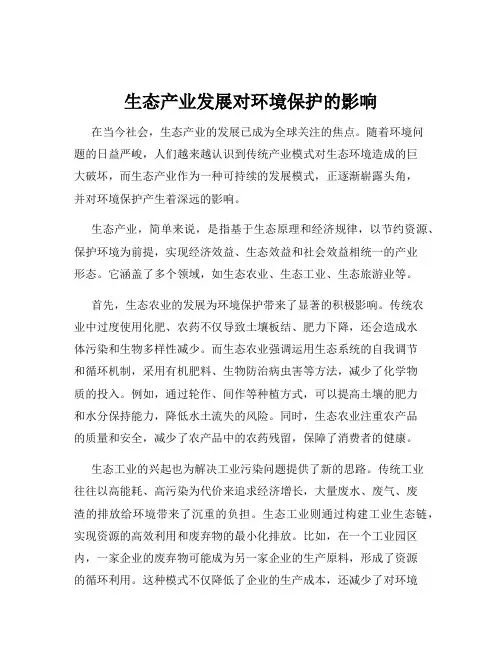 生态产业发展对环境保护的影响

在当今社会，生态产业的发展已成为全球关注的焦点。随着环境问题的日益严峻，人们越来越认识到传统产业模式对生态环境造成的巨大破坏，而生态产业作为一种可持续的发展模式，正逐渐崭露头角，并对环境保护产生着深远的影响。

生态产业，简单来说，是指基于生态原理和经济规律，以节约资源、保护环境为前提，实现经济效益、生态效益和社会效益相统一的产业形态。它涵盖了多个领域，如生态农业、生态工业、生态旅游业等。

首先，生态农业的发展为环境保护带来了显著的积极影响。传统农业中过度使用化肥、农药不仅导致土壤板结、肥力下降，还会造成水体污染和生物多样性减少。而生态农业强调运用生态系统的自我调节和循环机制，采用有机肥料、生物防治病虫害等方法，减少了化学物质的投入。例如，通过轮作、间作等种植方式，可以提高土壤的肥力和水分保持能力，降低水土流失的风险。同时，生态农业注重农产品的质量和安全，减少了农产品中的农药残留，保障了消费者的健康。

生态工业的兴起也为解决工业污染问题提供了新的思路。传统工业往往以高能耗、高污染为代价来追求经济增长，大量废水、废气、废渣的排放给环境带来了沉重的负担。生态工业则通过构建工业生态链，实现资源的高效利用和废弃物的最小化排放。比如，在一个工业园区内，一家企业的废弃物可能成为另一家企业的生产原料，形成了资源的循环利用。这种模式不仅降低了企业的生产成本，还减少了对环境